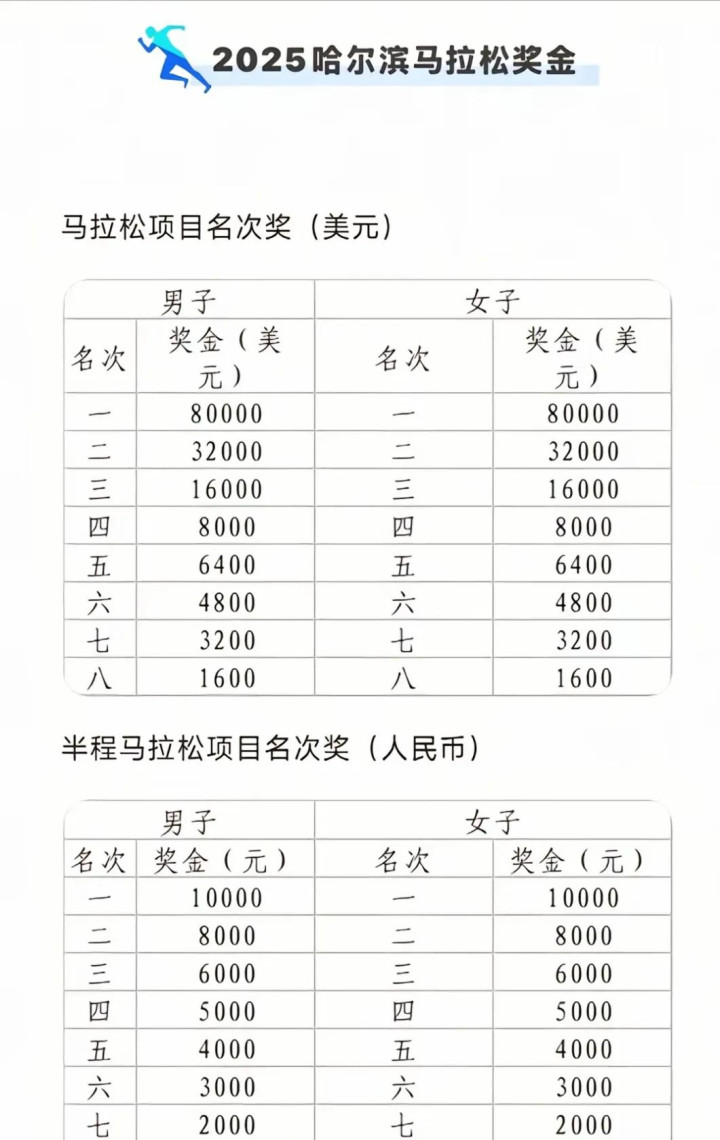 2025哈尔滨马拉松奖金

马拉松项目名次奖（美元）

| 男子 | | 女子 | |
|---|---|---|---|
| 名次 | 奖金（美元） | 名次 | 奖金（美元） |
| 一 | 80000 | 一 | 80000 |
| 二 | 32000 | 二 | 32000 |
| 三 | 16000 | 三 | 16000 |
| 四 | 8000 | 四 | 8000 |
| 五 | 6400 | 五 | 6400 |
| 六 | 4800 | 六 | 4800 |
| 七 | 3200 | 七 | 3200 |
| 八 | 1600 | 八 | 1600 |

半程马拉松项目名次奖（人民币）

| 男子 | | 女子 | |
|---|---|---|---|
| 名次 | 奖金（元） | 名次 | 奖金（元） |
| 一 | 10000 | 一 | 10000 |
| 二 | 8000 | 二 | 8000 |
| 三 | 6000 | 三 | 6000 |
| 四 | 5000 | 四 | 5000 |
| 五 | 4000 | 五 | 4000 |
| 六 | 3000 | 六 | 3000 |
| 七 | 2000 | 七 | 2000 |